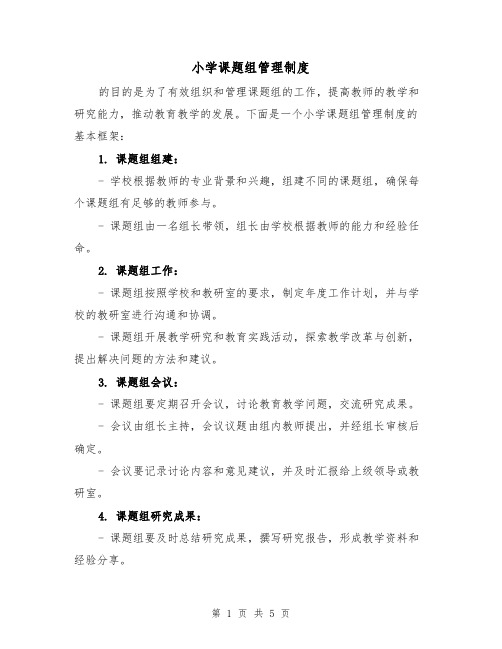 小学课题组管理制度

的目的是为了有效组织和管理课题组的工作，提高教师的教学和研究能力，推动教育教学的发展。下面是一个小学课题组管理制度的基本框架：

1. 课题组组建：

- 学校根据教师的专业背景和兴趣，组建不同的课题组，确保每个课题组有足够的教师参与。

- 课题组由一名组长带领，组长由学校根据教师的能力和经验任命。

2. 课题组工作：

- 课题组按照学校和教研室的要求，制定年度工作计划，并与学校的教研室进行沟通和协调。

- 课题组开展教学研究和教育实践活动，探索教学改革与创新，提出解决问题的方法和建议。

3. 课题组会议：

- 课题组要定期召开会议，讨论教育教学问题，交流研究成果。

- 会议由组长主持，会议议题由组内教师提出，并经组长审核后确定。

- 会议要记录讨论内容和意见建议，并及时汇报给上级领导或教研室。

4. 课题组研究成果：

- 课题组要及时总结研究成果，撰写研究报告，形成教学资料和经验分享。

第 1 页 共 5 页